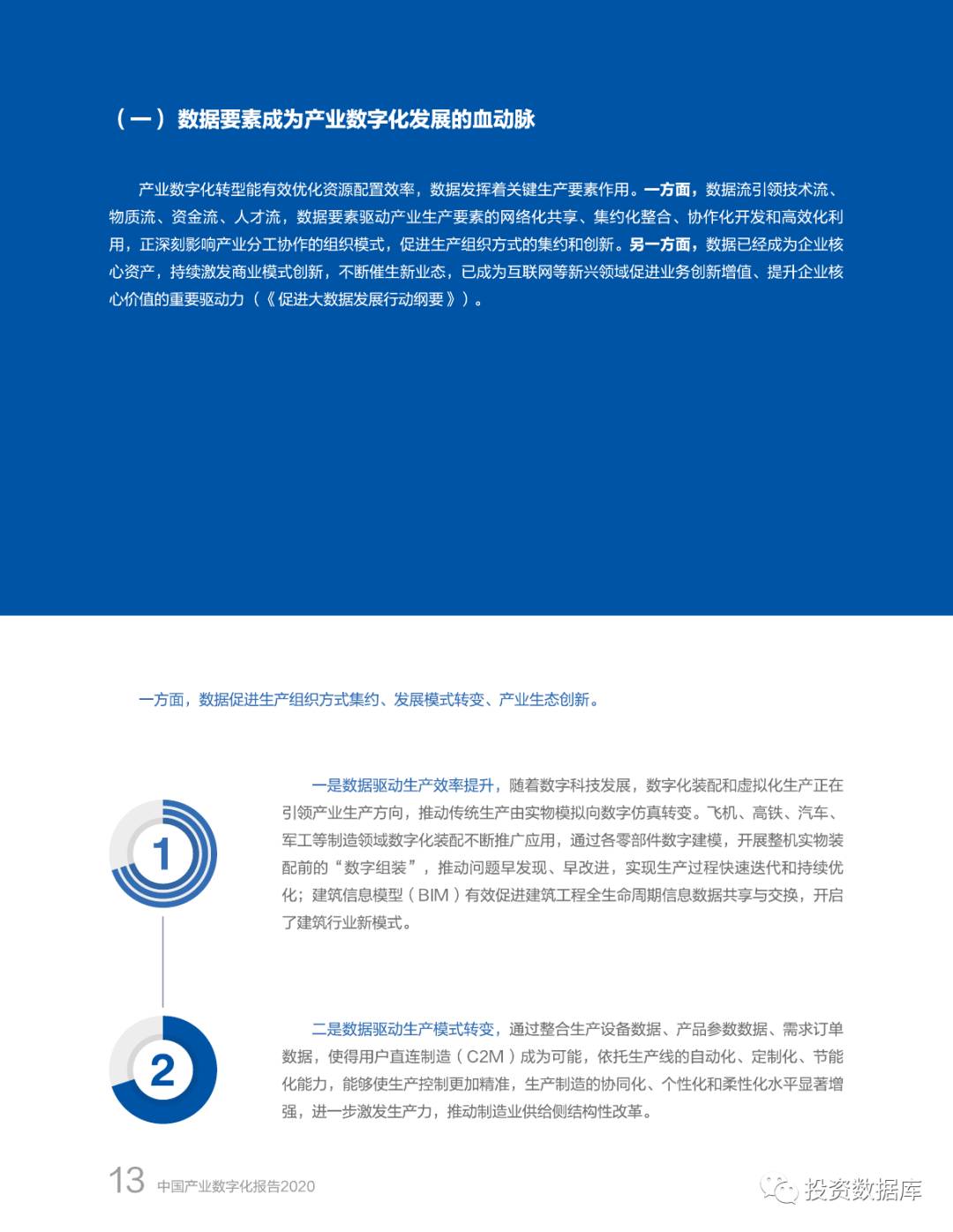 （一）数据要素成为产业数字化发展的血动脉

产业数字化转型能有效优化资源配置效率，数据发挥着关键生产要素作用。一方面，数据流引领技术流、物质流、资金流、人才流，数据要素驱动产业生产要素的网络化共享、集约化整合、协作化开发和高效化利用，正深刻影响产业分工协作的组织模式，促进生产组织方式的集约和创新。另一方面，数据已经成为企业核心资产，持续激发商业模式创新，不断催生新业态，已成为互联网等新兴领域促进业务创新增值、提升企业核心价值的重要驱动力（《促进大数据发展行动纲要》）。

一方面，数据促进生产组织方式集约、发展模式转变、产业生态创新。

1

一是数据驱动生产效率提升，随着数字科技发展，数字化装配和虚拟化生产正在引领产业生产方向，推动传统生产由实物模拟向数字仿真转变。飞机、高铁、汽车、军工等制造领域数字化装配不断推广应用，通过各零部件数字建模，开展整机实物装配前的“数字组装”，推动问题早发现、早改进，实现生产过程快速迭代和持续优化；建筑信息模型（BIM）有效促进建筑工程全生命周期信息数据共享与交换，开启了建筑行业新模式。

2

二是数据驱动生产模式转变，通过整合生产设备数据、产品参数数据、需求订单数据，使得用户直连制造（C2M）成为可能，依托生产线的自动化、定制化、节能化能力，能够使生产控制更加精准，生产制造的协同化、个性化和柔性化水平显著增强，进一步激发生产力，推动制造业供给侧结构性改革。

13 中国产业数字化报告2020

投资数据库